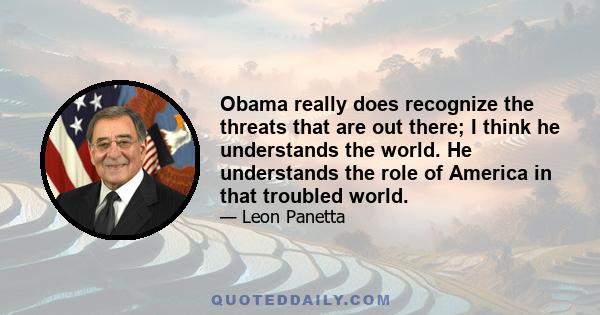 Obama really does recognize the threats that are out there; I think he understands the world. He understands the role of America in that troubled world.

— Leon Panetta

QUOTEDDAILY.COM